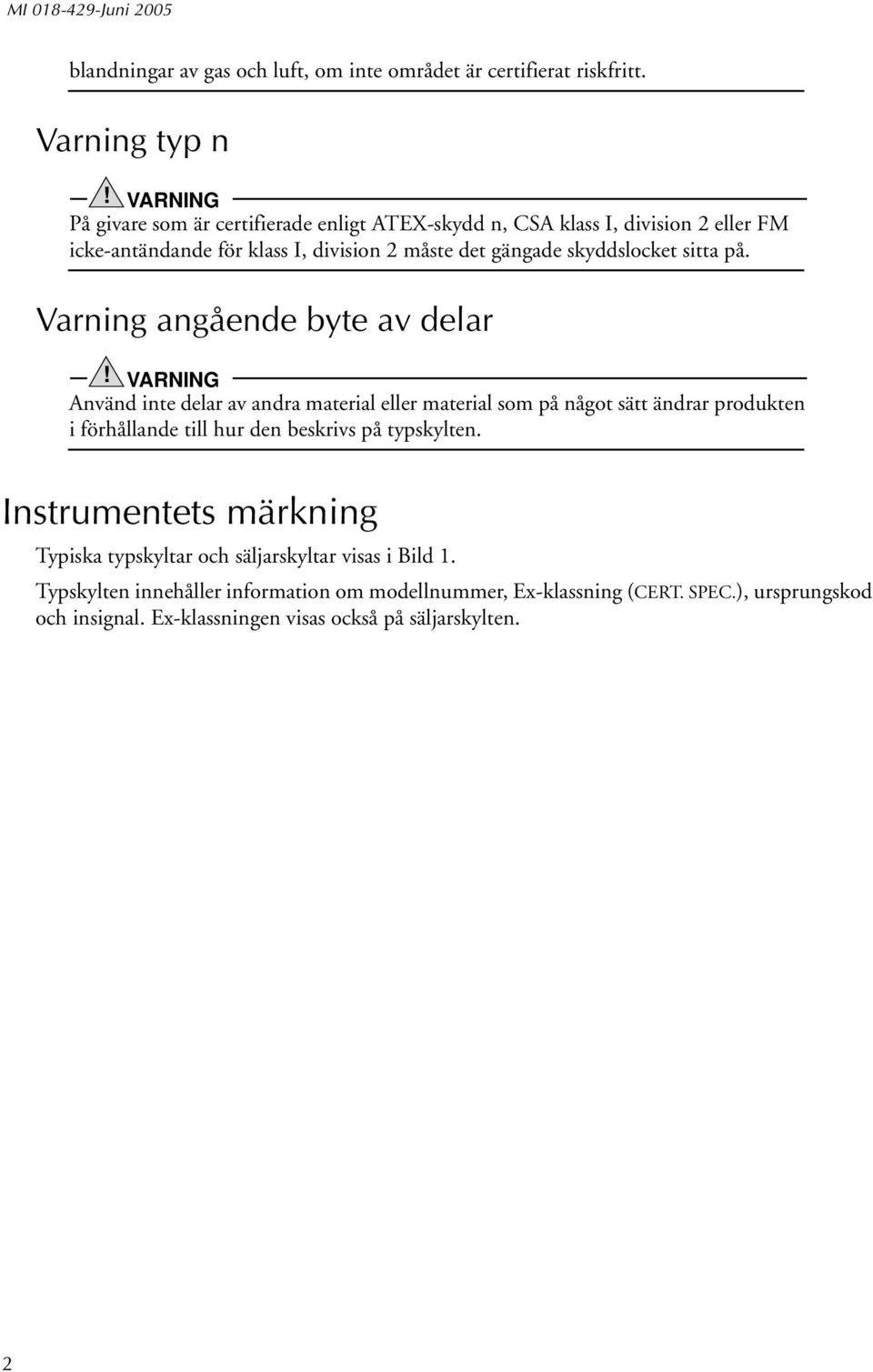 MI 018-429-Juni 2005

blandningar av gas och luft, om inte området är certifierat riskfritt.

Varning typ n

! VARNING
På givare som är certifierade enligt ATEX-skydd n, CSA klass I, division 2 eller FM icke-antändande för klass I, division 2 måste det gängade skyddslocket sitta på.

Varning angående byte av delar

! VARNING
Använd inte delar av andra material eller material som på något sätt ändrar produkten i förhållande till hur den beskrivs på typskylten.

Instrumentets märkning

Typiska typskyltar och säljarskyltar visas i Bild 1.

Typskylten innehåller information om modellnummer, Ex-klassning (CERT. SPEC.), ursprungskod och insignal. Ex-klassningen visas också på säljarskylten.

2